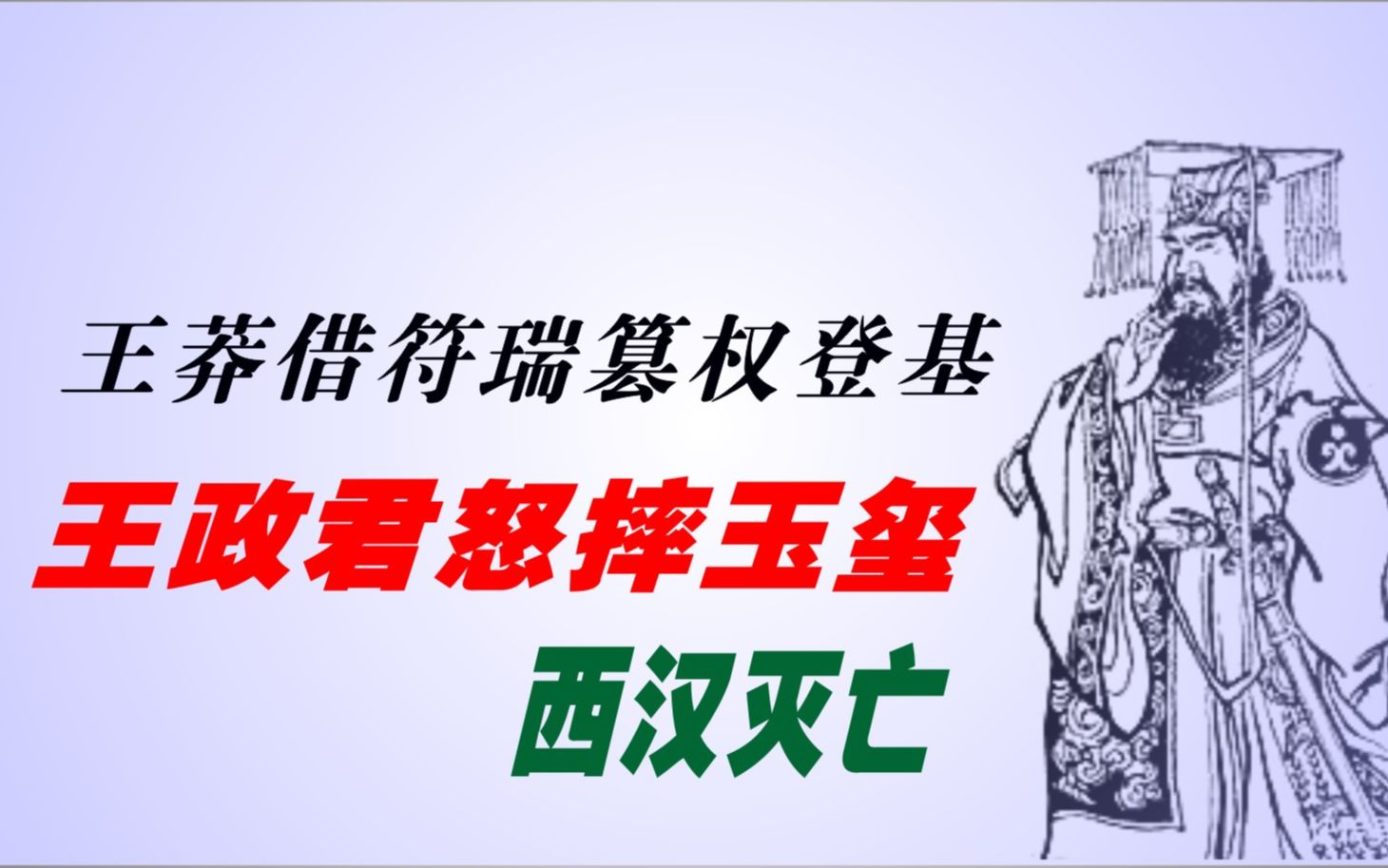 王莽借符瑞篡权登基

王政君怒摔玉玺

西汉灭亡